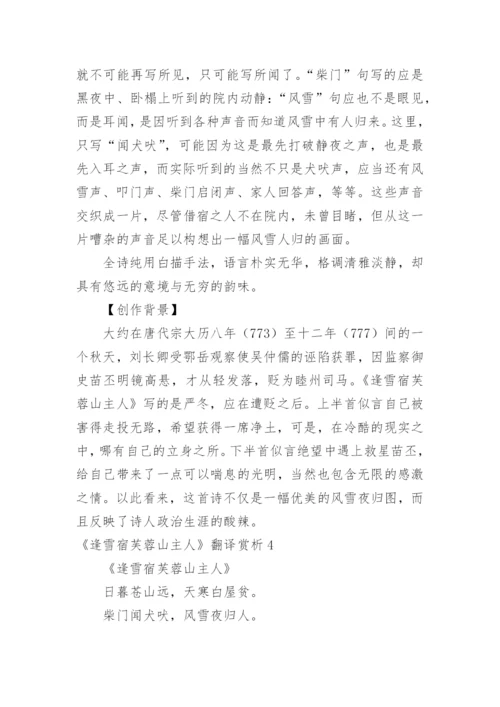 就不可能再写所见，只可能写所闻了。“柴门”句写的应是黑夜中、卧榻上听到的院内动静：“风雪”句应也不是眼见，而是耳闻，是因听到各种声音而知道风雪中有人归来。这里，只写“闻犬吠”，可能因为这是最先打破静夜之声，也是最先入耳之声，而实际听到的当然不只是犬吠声，应当还有风雪声、叩门声、柴门启闭声、家人回答声，等等。这些声音交织成一片，尽管借宿之人不在院内，未曾目睹，但从这一片嘈杂的声音足以构想出一幅风雪人归的画面。

全诗纯用白描手法，语言朴实无华，格调清雅淡静，却具有悠远的意境与无穷的韵味。

【创作背景】

大约在唐代宗大历八年（773）至十二年（777）间的一个秋天，刘长卿受鄂岳观察使吴仲儒的诬陷获罪，因监察御史苗丕明镜高悬，才从轻发落，贬为睦州司马。《逢雪宿芙蓉山主人》写的是严冬，应在遭贬之后。上半首似言自己被害得走投无路，希望获得一席净土，可是，在冷酷的现实之中，哪有自己的立身之所。下半首似言绝望中遇上救星苗丕，给自己带来了一点可以喘息的光明，当然也包含无限的感激之情。以此看来，这首诗不仅是一幅优美的风雪夜归图，而且反映了诗人政治生涯的酸辣。

《逢雪宿芙蓉山主人》翻译赏析4

《逢雪宿芙蓉山主人》

日暮苍山远，天寒白屋贫。

柴门闻犬吠，风雪夜归人。